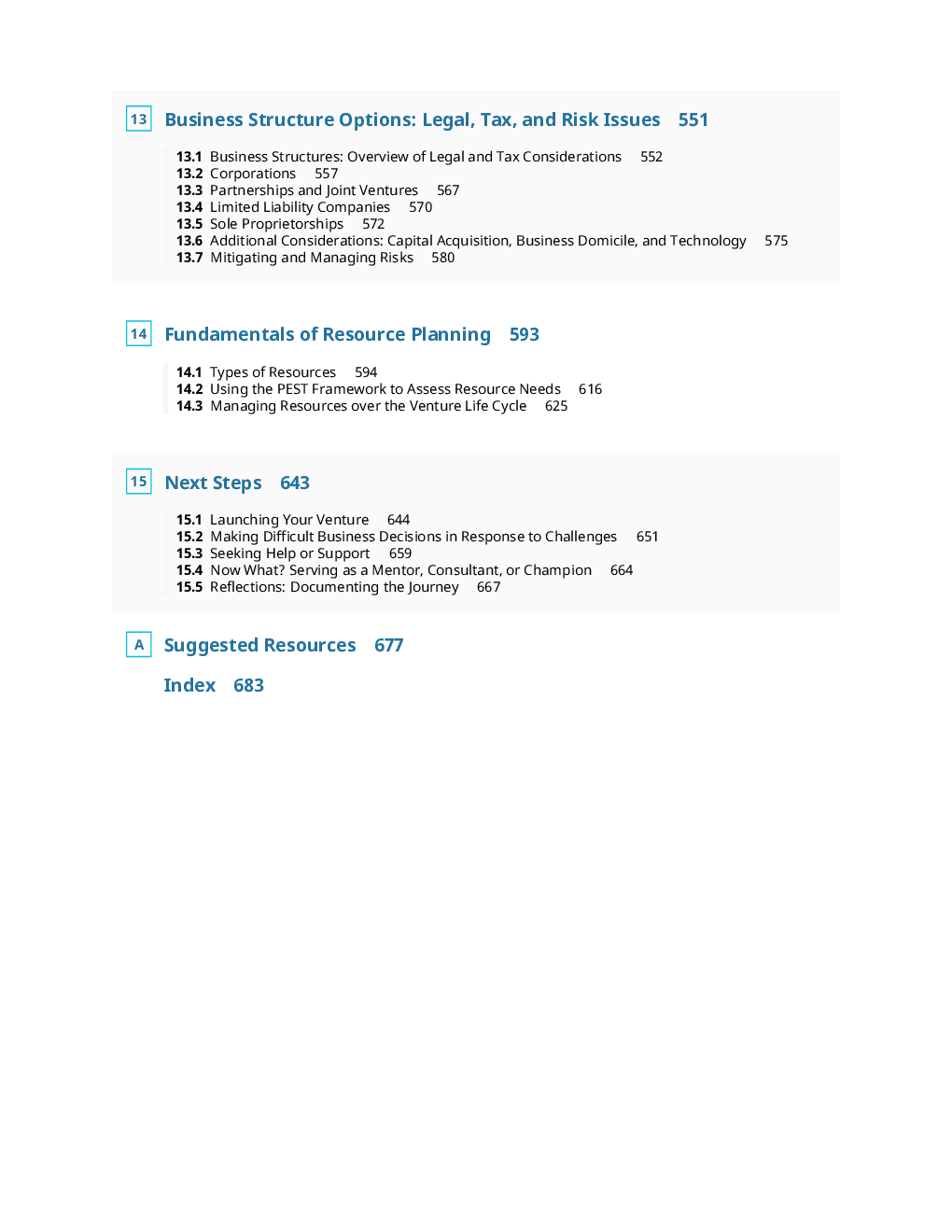 13 Business Structure Options: Legal, Tax, and Risk Issues 551

13.1 Business Structures: Overview of Legal and Tax Considerations 552
13.2 Corporations 557
13.3 Partnerships and Joint Ventures 567
13.4 Limited Liability Companies 570
13.5 Sole Proprietorships 572
13.6 Additional Considerations: Capital Acquisition, Business Domicile, and Technology 575
13.7 Mitigating and Managing Risks 580

14 Fundamentals of Resource Planning 593

14.1 Types of Resources 594
14.2 Using the PEST Framework to Assess Resource Needs 616
14.3 Managing Resources over the Venture Life Cycle 625

15 Next Steps 643

15.1 Launching Your Venture 644
15.2 Making Difficult Business Decisions in Response to Challenges 651
15.3 Seeking Help or Support 659
15.4 Now What? Serving as a Mentor, Consultant, or Champion 664
15.5 Reflections: Documenting the Journey 667

A Suggested Resources 677

Index 683